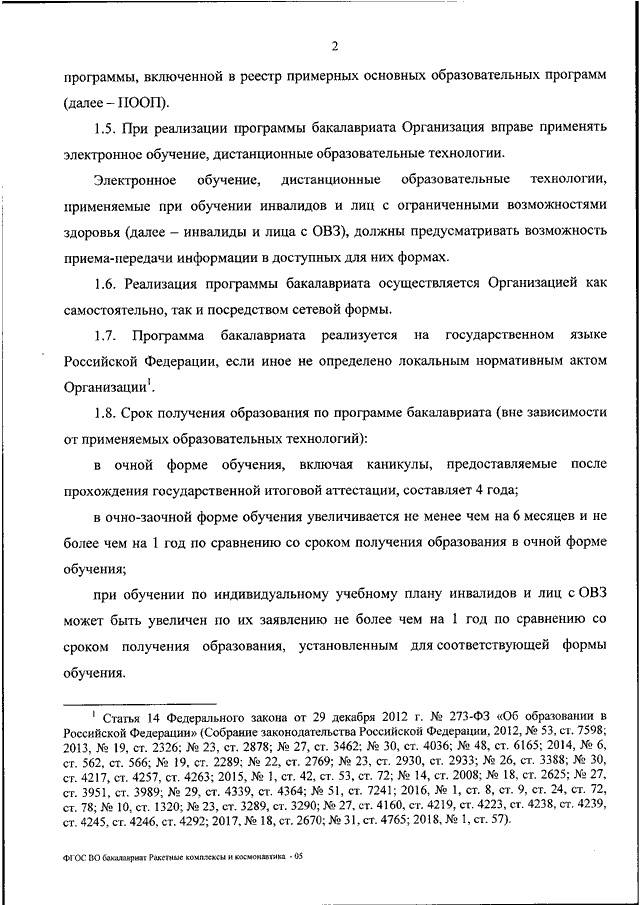 2

программы, включенной в реестр примерных основных образовательных программ (далее – ПООП).

1.5. При реализации программы бакалавриата Организация вправе применять электронное обучение, дистанционные образовательные технологии.

Электронное обучение, дистанционные образовательные технологии, применяемые при обучении инвалидов и лиц с ограниченными возможностями здоровья (далее – инвалиды и лица с ОВЗ), должны предусматривать возможность приема-передачи информации в доступных для них формах.

1.6. Реализация программы бакалавриата осуществляется Организацией как самостоятельно, так и посредством сетевой формы.

1.7. Программа бакалавриата реализуется на государственном языке Российской Федерации, если иное не определено локальным нормативным актом Организации$^1$.

1.8. Срок получения образования по программе бакалавриата (вне зависимости от применяемых образовательных технологий):

в очной форме обучения, включая каникулы, предоставляемые после прохождения государственной итоговой аттестации, составляет 4 года;

в очно-заочной форме обучения увеличивается не менее чем на 6 месяцев и не более чем на 1 год по сравнению со сроком получения образования в очной форме обучения;

при обучении по индивидуальному учебному плану инвалидов и лиц с ОВЗ может быть увеличен по их заявлению не более чем на 1 год по сравнению со сроком получения образования, установленным для соответствующей формы обучения.

$^1$ Статья 14 Федерального закона от 29 декабря 2012 г. № 273-ФЗ «Об образовании в Российской Федерации» (Собрание законодательства Российской Федерации, 2012, № 53, ст. 7598; 2013, № 19, ст. 2326; № 23, ст. 2878; № 27, ст. 3462; № 30, ст. 4036; № 48, ст. 6165; 2014, № 6, ст. 562, ст. 566; № 19, ст. 2289; № 22, ст. 2769; № 23, ст. 2930, ст. 2933; № 26, ст. 3388; № 30, ст. 4217, ст. 4257, ст. 4263; 2015, № 1, ст. 42, ст. 53, ст. 72; № 14, ст. 2008; № 18, ст. 2625; № 27, ст. 3951, ст. 3989; № 29, ст. 4339, ст. 4364; № 51, ст. 7241; 2016, № 1, ст. 8, ст. 9, ст. 24, ст. 72, ст. 78; № 10, ст. 1320; № 23, ст. 3289, ст. 3290; № 27, ст. 4160, ст. 4219, ст. 4223, ст. 4238, ст. 4239, ст. 4245, ст. 4246, ст. 4292; 2017, № 18, ст. 2670; № 31, ст. 4765; 2018, № 1, ст. 57).

ФГОС ВО бакалавриат Ракетные комплексы и космонавтика - 05